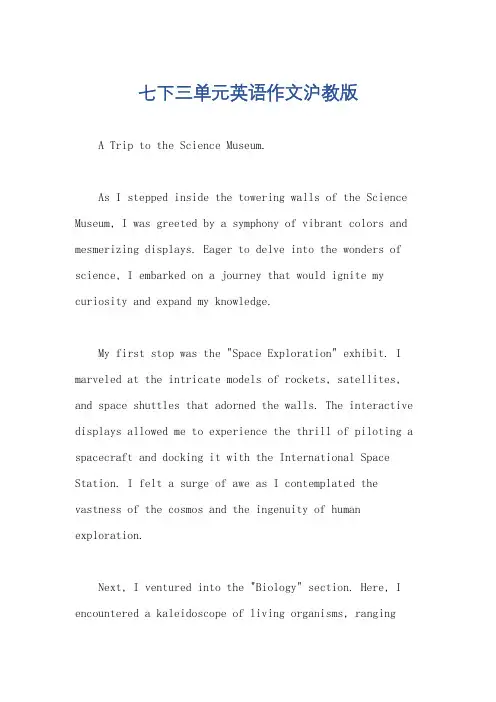 七下三单元英语作文沪教版

A Trip to the Science Museum.

As I stepped inside the towering walls of the Science Museum, I was greeted by a symphony of vibrant colors and mesmerizing displays. Eager to delve into the wonders of science, I embarked on a journey that would ignite my curiosity and expand my knowledge.

My first stop was the "Space Exploration" exhibit. I marveled at the intricate models of rockets, satellites, and space shuttles that adorned the walls. The interactive displays allowed me to experience the thrill of piloting a spacecraft and docking it with the International Space Station. I felt a surge of awe as I contemplated the vastness of the cosmos and the ingenuity of human exploration.

Next, I ventured into the "Biology" section. Here, I encountered a kaleidoscope of living organisms, ranging